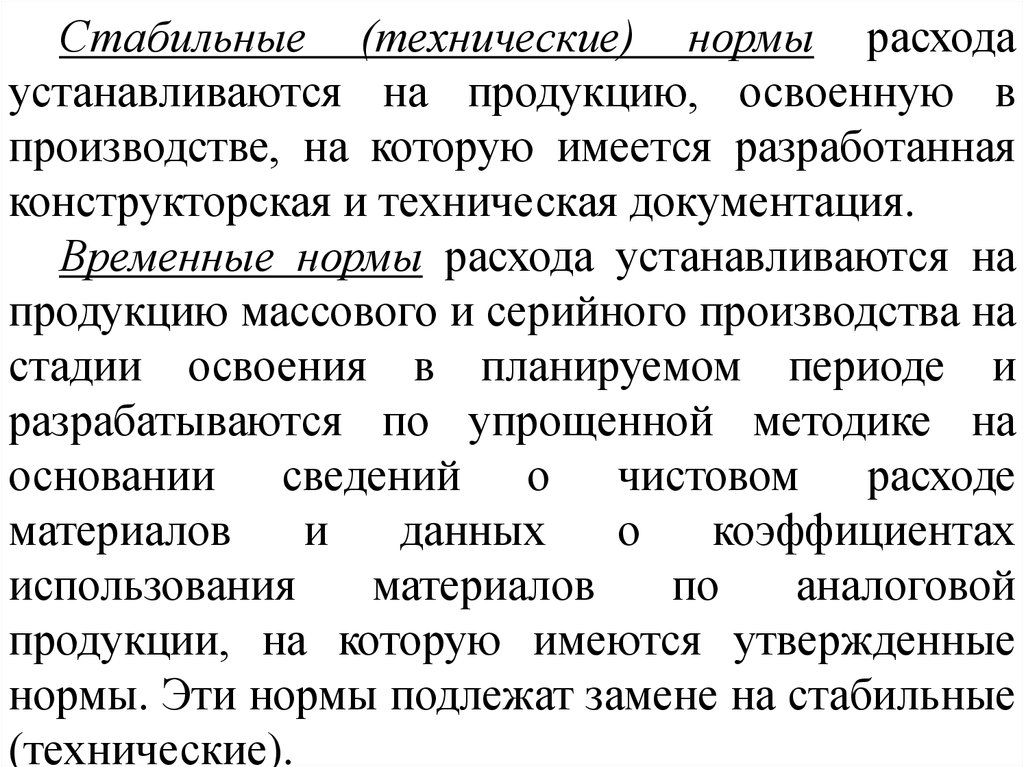 Стабильные (технические) нормы расхода устанавливаются на продукцию, освоенную в производстве, на которую имеется разработанная конструкторская и техническая документация.

Временные нормы расхода устанавливаются на продукцию массового и серийного производства на стадии освоения в планируемом периоде и разрабатываются по упрощенной методике на основании сведений о чистовом расходе материалов и данных о коэффициентах использования материалов по аналоговой продукции, на которую имеются утвержденные нормы. Эти нормы подлежат замене на стабильные (технические).